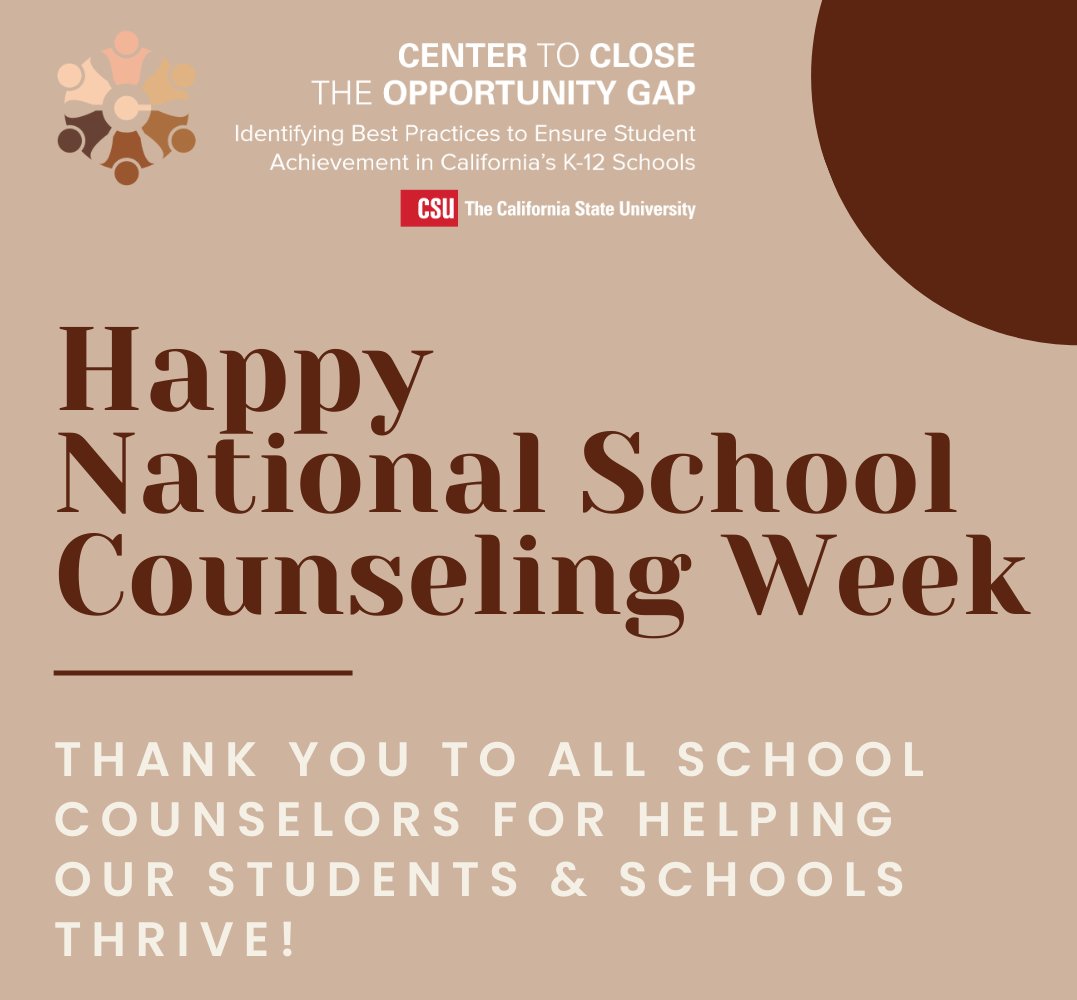 CENTER TO CLOSE
THE OPPORTUNITY GAP
Identifying Best Practices to Ensure Student Achievement in California's K-12 Schools

CSU The California State University

Happy National School Counseling Week

THANK YOU TO ALL SCHOOL COUNSELORS FOR HELPING OUR STUDENTS & SCHOOLS THRIVE!